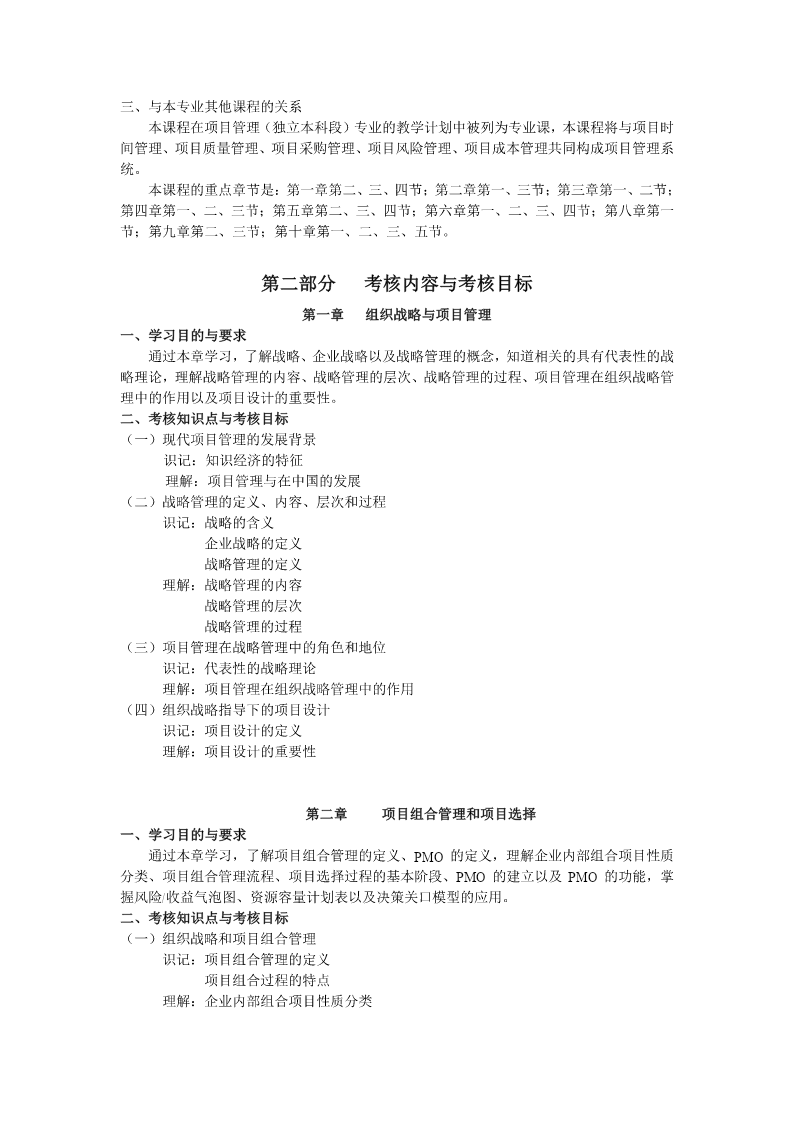 三、与本专业其他课程的关系

本课程在项目管理（独立本科段）专业的教学计划中被列为专业课，本课程将与项目时间管理、项目质量管理、项目采购管理、项目风险管理、项目成本管理共同构成项目管理系统。

本课程的重点章节是：第一章第二、三、四节；第二章第一、三节；第三章第一、二节；第四章第一、二、三节；第五章第二、三、四节；第六章第一、二、三、四节；第八章第一节；第九章第二、三节；第十章第一、二、三、五节。

第二部分　考核内容与考核目标

第一章　组织战略与项目管理

一、学习目的与要求

通过本章学习，了解战略、企业战略以及战略管理的概念，知道相关的具有代表性的战略理论，理解战略管理的内容、战略管理的层次、战略管理的过程、项目管理在组织战略管理中的作用以及项目设计的重要性。

二、考核知识点与考核目标

（一）现代项目管理的发展背景
识记：知识经济的特征
理解：项目管理与在中国的发展
（二）战略管理的定义、内容、层次和过程
识记：战略的含义
企业战略的定义
战略管理的定义
理解：战略管理的内容
战略管理的层次
战略管理的过程
（三）项目管理在战略管理中的角色和地位
识记：代表性的战略理论
理解：项目管理在组织战略管理中的作用
（四）组织战略指导下的项目设计
识记：项目设计的定义
理解：项目设计的重要性

第二章　项目组合管理和项目选择

一、学习目的与要求

通过本章学习，了解项目组合管理的定义、PMO 的定义，理解企业内部组合项目性质分类、项目组合管理流程、项目选择过程的基本阶段、PMO 的建立以及 PMO 的功能，掌握风险/收益气泡图、资源容量计划表以及决策关口模型的应用。

二、考核知识点与考核目标

（一）组织战略和项目组合管理
识记：项目组合管理的定义
项目组合过程的特点
理解：企业内部组合项目性质分类